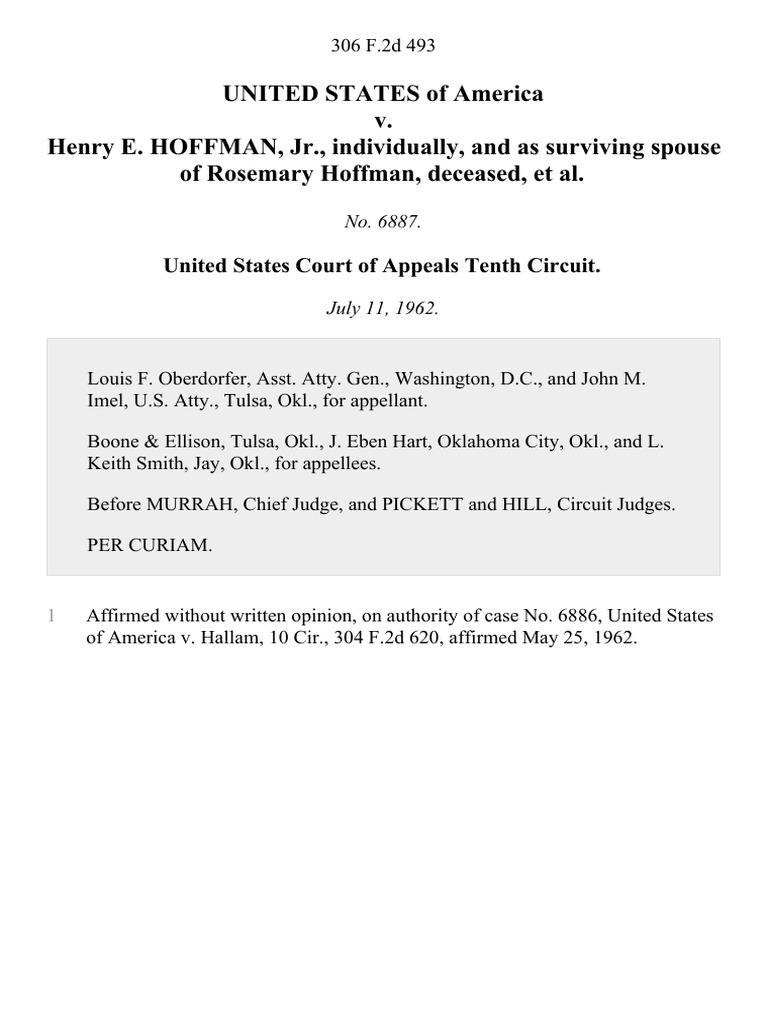 306 F.2d 493

UNITED STATES of America
v.
Henry E. HOFFMAN, Jr., individually, and as surviving spouse of Rosemary Hoffman, deceased, et al.

No. 6887.

United States Court of Appeals Tenth Circuit.

July 11, 1962.

Louis F. Oberdorfer, Asst. Atty. Gen., Washington, D.C., and John M. Imel, U.S. Atty., Tulsa, Okl., for appellant.

Boone & Ellison, Tulsa, Okl., J. Eben Hart, Oklahoma City, Okl., and L. Keith Smith, Jay, Okl., for appellees.

Before MURRAH, Chief Judge, and PICKETT and HILL, Circuit Judges.

PER CURIAM.

1 Affirmed without written opinion, on authority of case No. 6886, United States of America v. Hallam, 10 Cir., 304 F.2d 620, affirmed May 25, 1962.